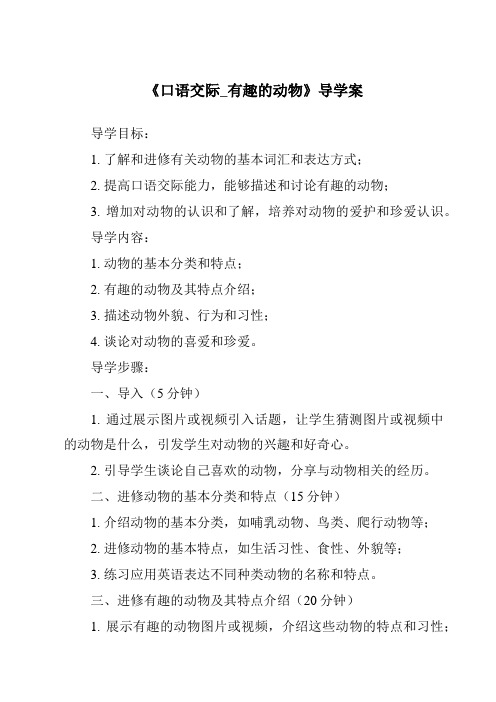 《口语交际_有趣的动物》导学案

导学目标：

1. 了解和进修有关动物的基本词汇和表达方式；

2. 提高口语交际能力，能够描述和讨论有趣的动物；

3. 增加对动物的认识和了解，培养对动物的爱护和珍爱认识。

导学内容：

1. 动物的基本分类和特点；

2. 有趣的动物及其特点介绍；

3. 描述动物外貌、行为和习性；

4. 谈论对动物的喜爱和珍爱。

导学步骤：

一、导入（5 分钟）

1. 通过展示图片或视频引入话题，让学生猜测图片或视频中的动物是什么，引发学生对动物的兴趣和好奇心。

2. 引导学生谈论自己喜欢的动物，分享与动物相关的经历。

二、进修动物的基本分类和特点（15 分钟）

1. 介绍动物的基本分类，如哺乳动物、鸟类、爬行动物等；

2. 进修动物的基本特点，如生活习性、食性、外貌等；

3. 练习应用英语表达不同种类动物的名称和特点。

三、进修有趣的动物及其特点介绍（20 分钟）

1. 展示有趣的动物图片或视频，介绍这些动物的特点和习性；